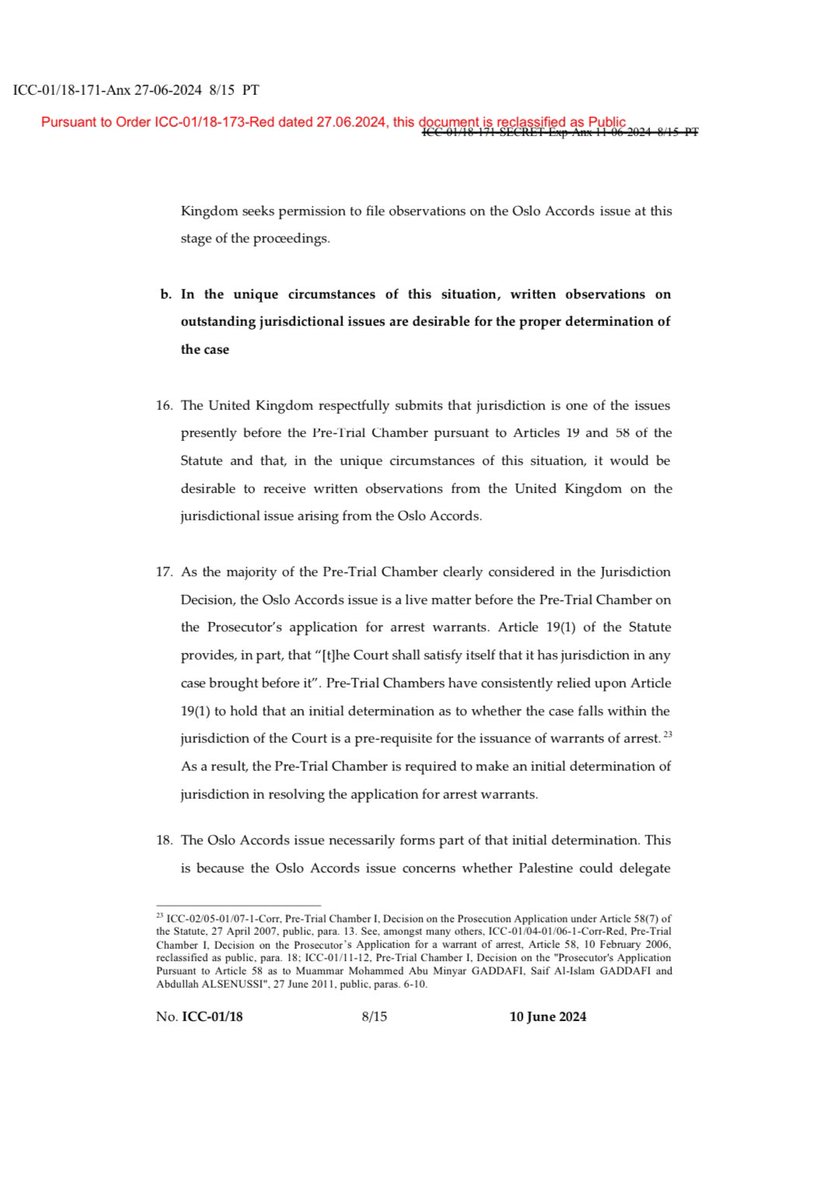 ICC-01/18-171-Anx 27-06-2024 8/15 PT

Pursuant to Order ICC-01/18-173-Red dated 27.06.2024, this document is reclassified as Public

ICC-01/18-171-SECRET-Exp-Anx 11-06-2024 8/15 PT

Kingdom seeks permission to file observations on the Oslo Accords issue at this stage of the proceedings.

b. In the unique circumstances of this situation, written observations on outstanding jurisdictional issues are desirable for the proper determination of the case

16. The United Kingdom respectfully submits that jurisdiction is one of the issues presently before the Pre-Trial Chamber pursuant to Articles 19 and 58 of the Statute and that, in the unique circumstances of this situation, it would be desirable to receive written observations from the United Kingdom on the jurisdictional issue arising from the Oslo Accords.

17. As the majority of the Pre-Trial Chamber clearly considered in the Jurisdiction Decision, the Oslo Accords issue is a live matter before the Pre-Trial Chamber on the Prosecutor's application for arrest warrants. Article 19(1) of the Statute provides, in part, that "[t]he Court shall satisfy itself that it has jurisdiction in any case brought before it". Pre-Trial Chambers have consistently relied upon Article 19(1) to hold that an initial determination as to whether the case falls within the jurisdiction of the Court is a pre-requisite for the issuance of warrants of arrest. $^{23}$ As a result, the Pre-Trial Chamber is required to make an initial determination of jurisdiction in resolving the application for arrest warrants.

18. The Oslo Accords issue necessarily forms part of that initial determination. This is because the Oslo Accords issue concerns whether Palestine could delegate

$^{23}$ ICC-02/05-01/07-1-Corr, Pre-Trial Chamber I, Decision on the Prosecution Application under Article 58(7) of the Statute, 27 April 2007, public, para. 13. See, amongst many others, ICC-01/04-01/06-1-Corr-Red, Pre-Trial Chamber I, Decision on the Prosecutor's Application for a warrant of arrest, Article 58, 10 February 2006, reclassified as public, para. 18; ICC-01/11-12, Pre-Trial Chamber I, Decision on the "Prosecutor's Application Pursuant to Article 58 as to Muammar Mohammed Abu Minyar GADDAFI, Saif Al-Islam GADDAFI and Abdullah ALSENUSSI", 27 June 2011, public, paras. 6-10.

No. ICC-01/18 8/15 10 June 2024